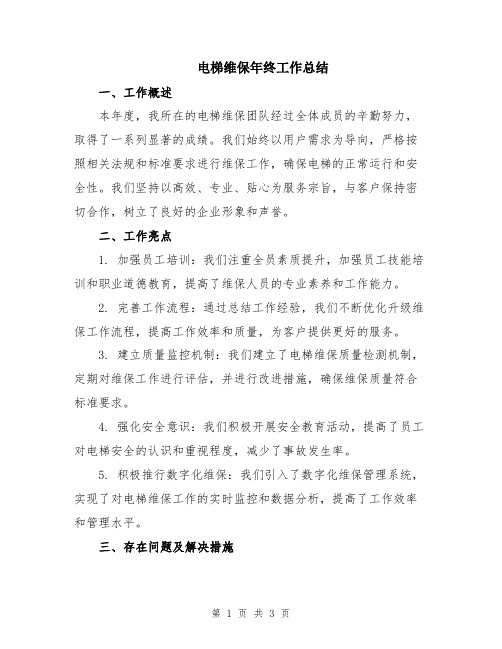 电梯维保年终工作总结

一、工作概述

本年度，我所在的电梯维保团队经过全体成员的辛勤努力，取得了一系列显著的成绩。我们始终以用户需求为导向，严格按照相关法规和标准要求进行维保工作，确保电梯的正常运行和安全性。我们坚持以高效、专业、贴心为服务宗旨，与客户保持密切合作，树立了良好的企业形象和声誉。

二、工作亮点

1. 加强员工培训：我们注重全员素质提升，加强员工技能培训和职业道德教育，提高了维保人员的专业素养和工作能力。

2. 完善工作流程：通过总结工作经验，我们不断优化升级维保工作流程，提高工作效率和质量，为客户提供更好的服务。

3. 建立质量监控机制：我们建立了电梯维保质量检测机制，定期对维保工作进行评估，并进行改进措施，确保维保质量符合标准要求。

4. 强化安全意识：我们积极开展安全教育活动，提高了员工对电梯安全的认识和重视程度，减少了事故发生率。

5. 积极推行数字化维保：我们引入了数字化维保管理系统，实现了对电梯维保工作的实时监控和数据分析，提高了工作效率和管理水平。

三、存在问题及解决措施

第 1 页 共 3 页